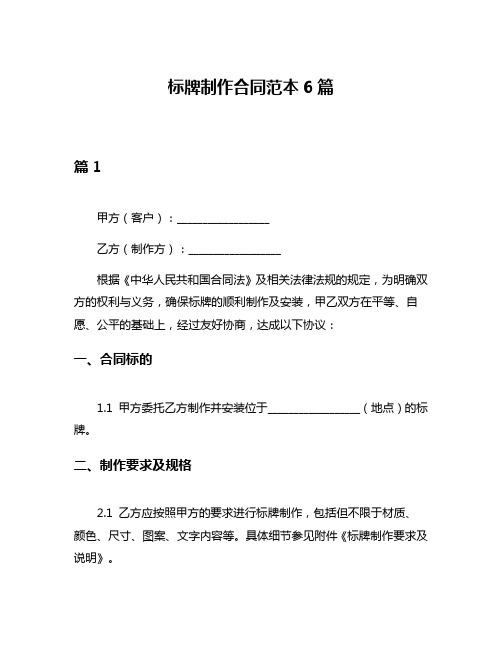 标牌制作合同范本 6 篇

篇 1

甲方（客户）：________________

乙方（制作方）：________________

根据《中华人民共和国合同法》及相关法律法规的规定，为明确双方的权利与义务，确保标牌的顺利制作及安装，甲乙双方在平等、自愿、公平的基础上，经过友好协商，达成以下协议：

一、合同标的

1.1 甲方委托乙方制作并安装位于________________（地点）的标牌。

二、制作要求及规格

2.1 乙方应按照甲方的要求进行标牌制作，包括但不限于材质、颜色、尺寸、图案、文字内容等。具体细节参见附件《标牌制作要求及说明》。